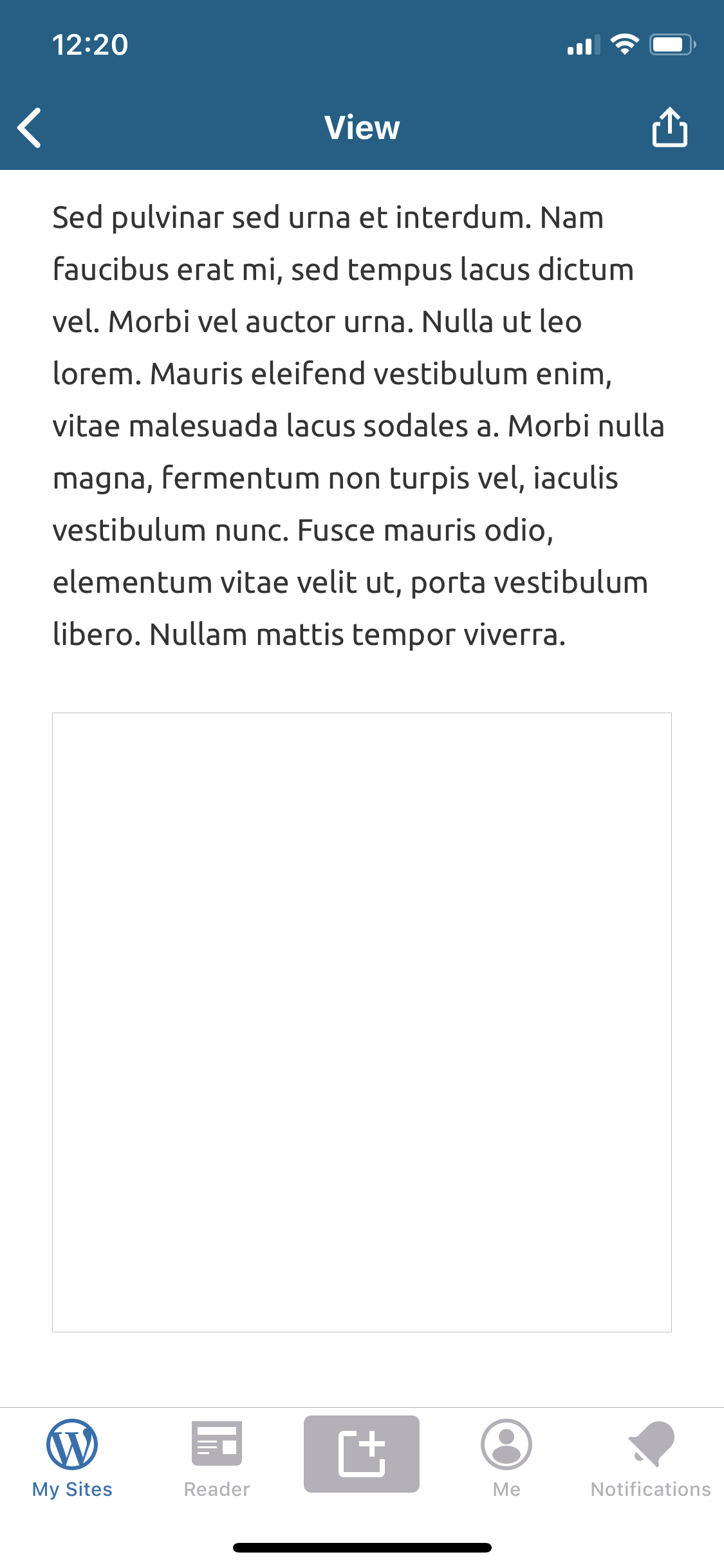 12:20

View

Sed pulvinar sed urna et interdum. Nam faucibus erat mi, sed tempus lacus dictum vel. Morbi vel auctor urna. Nulla ut leo lorem. Mauris eleifend vestibulum enim, vitae malesuada lacus sodales a. Morbi nulla magna, fermentum non turpis vel, iaculis vestibulum nunc. Fusce mauris odio, elementum vitae velit ut, porta vestibulum libero. Nullam mattis tempor viverra.

My Sites
Reader
Me
Notifications